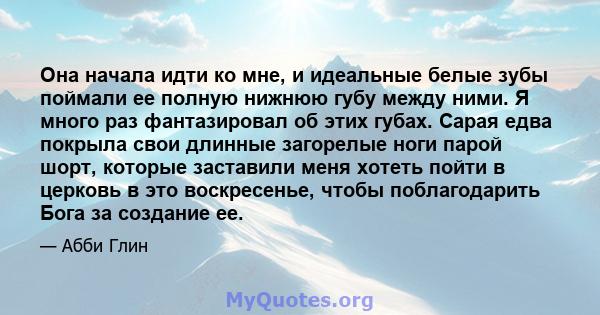 Она начала идти ко мне, и идеальные белые зубы поймали ее полную нижнюю губу между ними. Я много раз фантазировал об этих губах. Сарая едва покрыла свои длинные загорелые ноги парой шорт, которые заставили меня хотеть пойти в церковь в это воскресенье, чтобы поблагодарить Бога за создание ее.

— Абби Глин

MyQuotes.org